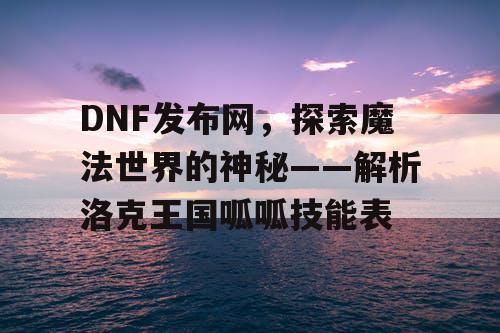 DNF发布网，探索魔法世界的神秘——解析洛克王国呱呱技能表